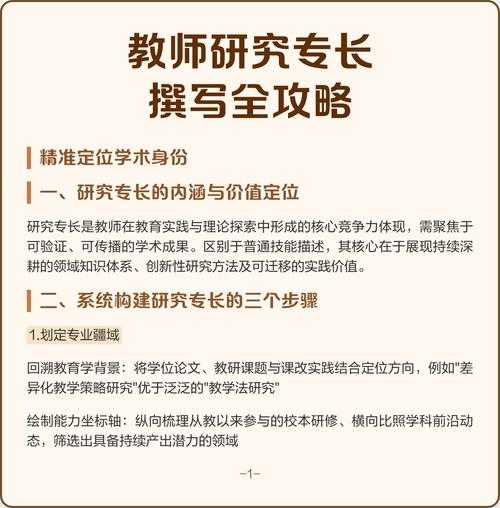 教师研究专长
撰写全攻略

精准定位学术身份

一、研究专长的内涵与价值定位

研究专长是教师在教育实践与理论探索中形成的核心竞争力体现，需聚焦于可验证、可传播的学术成果。区别于普通技能描述，其核心在于展现持续深耕的领域知识体系、创新性研究方法及可迁移的实践价值。

二、系统构建研究专长的三个步骤

1.划定专业疆域

回溯教育学背景：将学位论文、教研课题与课改实践结合定位方向，例如"差异化教学策略研究"优于泛泛的"教学法研究"

绘制能力坐标轴：纵向梳理从教以来参与的校本研修、横向比照学科前沿动态，筛选出具备持续产出潜力的领域

–1–